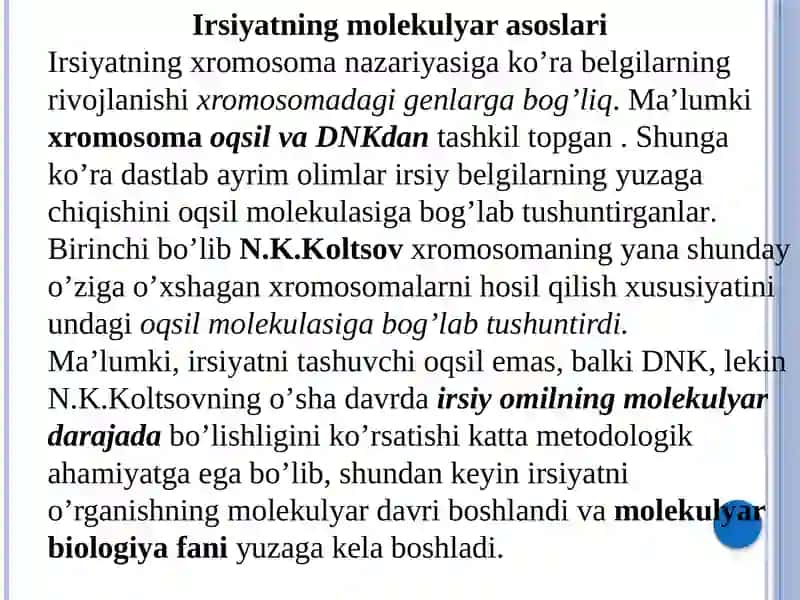 Irsiyatning molekulyar asoslari

Irsiyatning xromosoma nazariyasiga ko’ra belgilarning rivojlanishi xromosomadagi genlarga bog’liq. Ma’lumki xromosoma oqsil va DNKdan tashkil topgan . Shunga ko’ra dastlab ayrim olimlar irsiy belgilarning yuzaga chiqishini oqsil molekulasiga bog’lab tushuntirganlar. Birinchi bo’lib N.K.Koltsov xromosomaning yana shunday o’ziga o’xshagan xromosomalarni hosil qilish xususiyatini undagi oqsil molekulasiga bog’lab tushuntirdi.

Ma’lumki, irsiyatni tashuvchi oqsil emas, balki DNK, lekin N.K.Koltsovning o’sha davrda irsiy omilning molekulyar darajada bo’lishligini ko’rsatishi katta metodologik ahamiyatga ega bo’lib, shundan keyin irsiyatni o’rganishning molekulyar davri boshlandi va molekulyar biologiya fani yuzaga kela boshladi.